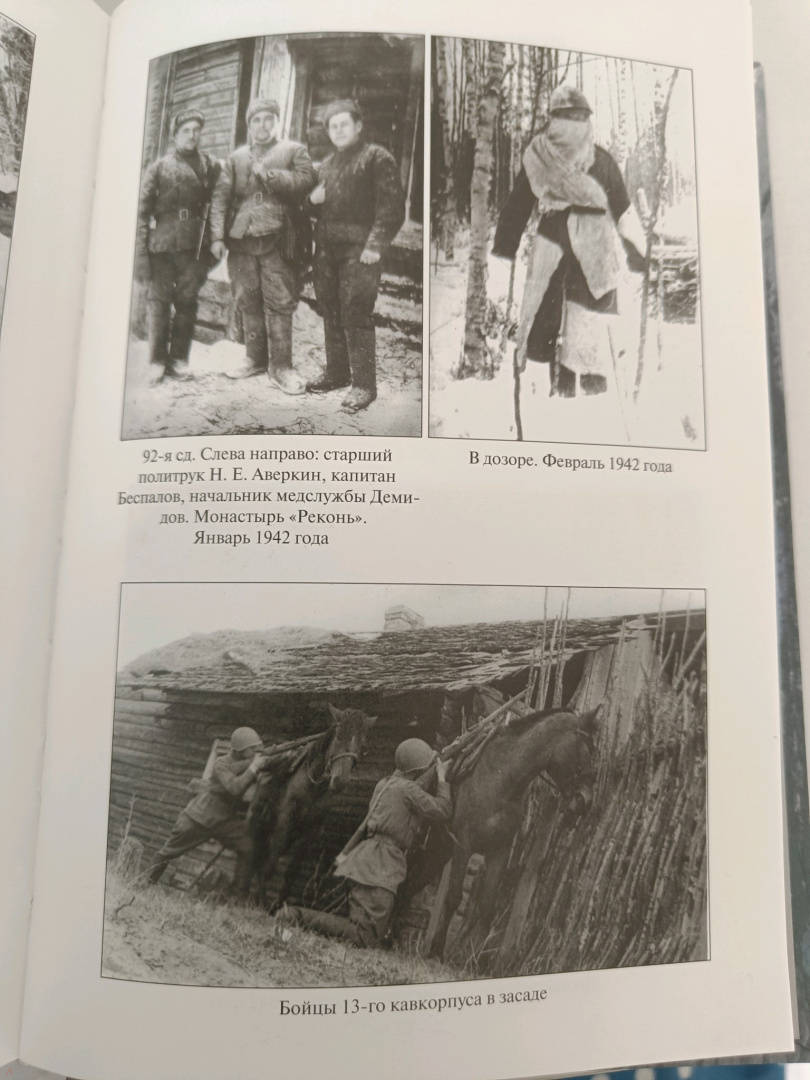 92-я сд. Слева направо: старший политрук Н. Е. Аверкин, капитан Беспалов, начальник медслужбы Демидов. Монастырь «Реконь». Январь 1942 года

В дозоре. Февраль 1942 года

Бойцы 13-го кавкорпуса в засаде